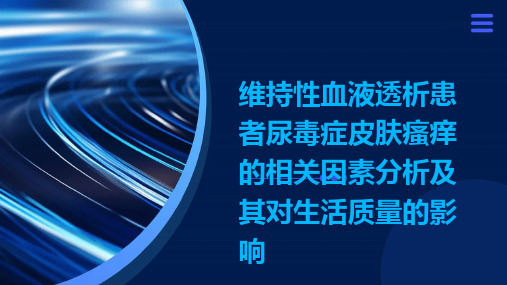 维持性血液透析患者尿毒症皮肤瘙痒的相关因素分析及其对生活质量的影响